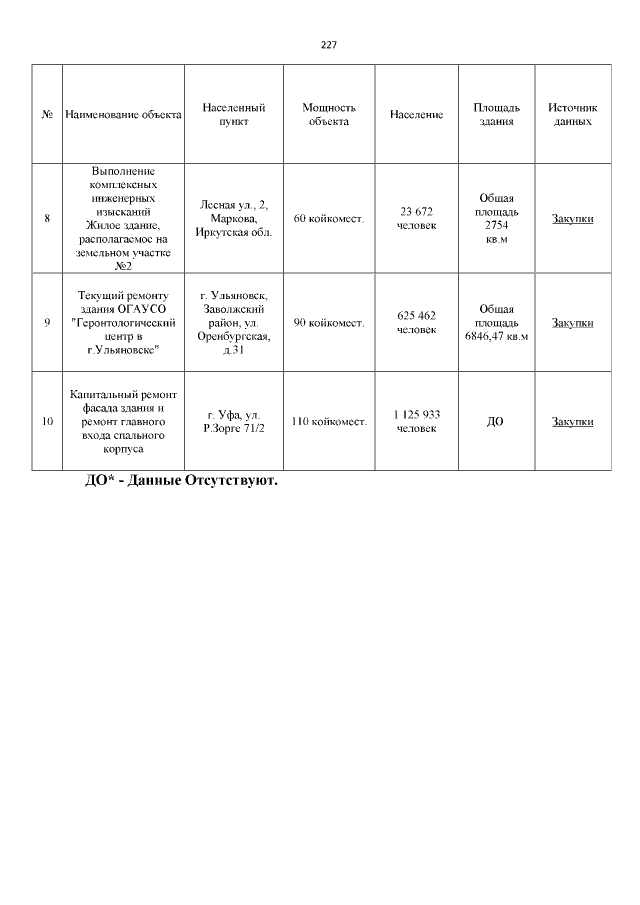 227

| № | Наименование объекта | Населенный пункт | Мощность объекта | Население | Площадь здания | Источник данных |
|---|---|---|---|---|---|---|
| 8 | Выполнение комплексных инженерных изысканий Жилое здание, располагаемое на земельном участке №2 | Лесная ул., 2, Маркова, Иркутская обл. | 60 койкомест. | 23 672 человек | Общая площадь 2754 кв.м | Закупки |
| 9 | Текущий ремонту здания ОГАУСО "Геронтологический центр в г.Ульяновске" | г. Ульяновск, Заволжский район, ул. Оренбургская, д.31 | 90 койкомест. | 625 462 человек | Общая площадь 6846,47 кв.м | Закупки |
| 10 | Капитальный ремонт фасада здания и ремонт главного входа спального корпуса | г. Уфа, ул. Р.Зорге 71/2 | 110 койкомест. | 1 125 933 человек | ДО | Закупки |

ДО* - Данные Отсутствуют.